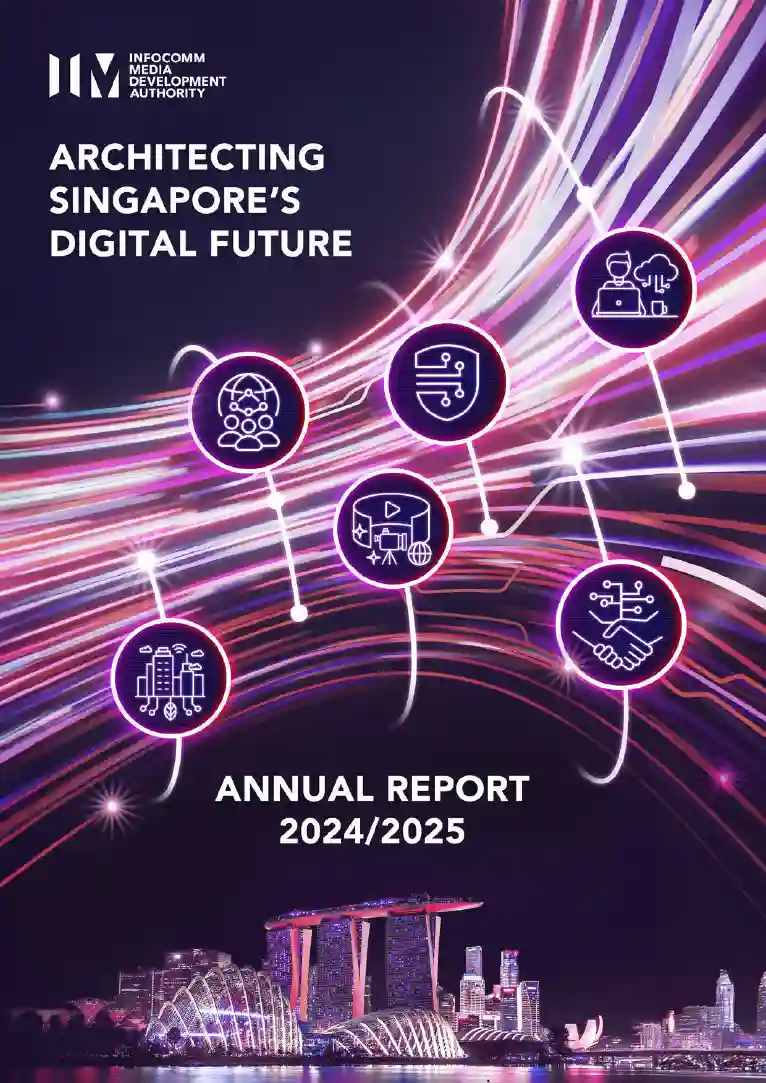 INFOCOMM
MEDIA
DEVELOPMENT
AUTHORITY

ARCHITECTING
SINGAPORE'S
DIGITAL FUTURE

ANNUAL REPORT
2024/2025